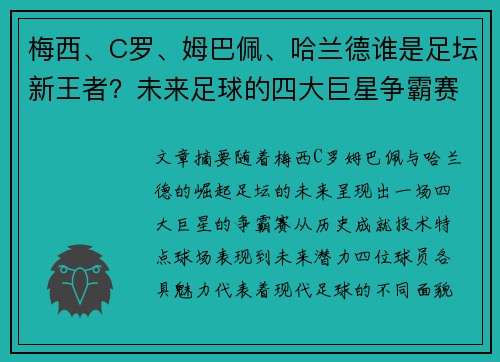 梅西、C罗、姆巴佩、哈兰德谁是足坛新王者？未来足球的四大巨星争霸赛

文章摘要随着梅西C罗姆巴佩与哈兰德的崛起足坛的未来呈现出一场四大巨星的争霸赛从历史成就技术特点球场表现到未来潜力四位球员各具魅力代表着现代足球的不同面貌